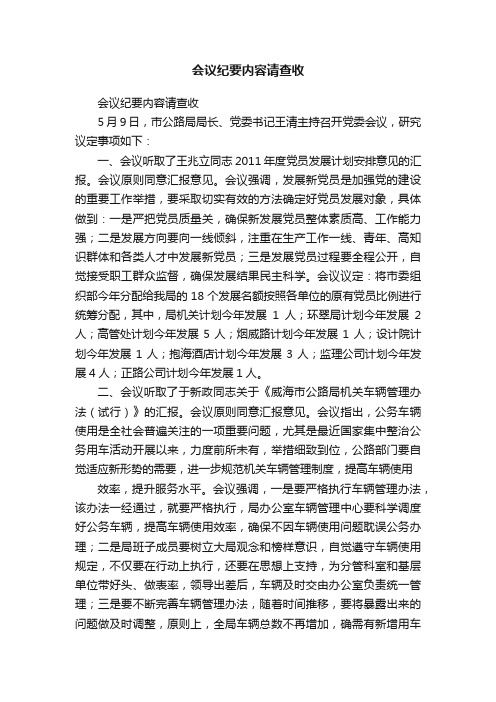 会议纪要内容请查收

会议纪要内容请查收

5月9日，市公路局局长、党委书记王清主持召开党委会议，研究议定事项如下：

一、会议听取了王兆立同志2011年度党员发展计划安排意见的汇报。会议原则同意汇报意见。会议强调，发展新党员是加强党的建设的重要工作举措，要采取切实有效的方法确定好党员发展对象，具体做到：一是严把党员质量关，确保新发展党员整体素质高、工作能力强；二是发展方向要向一线倾斜，注重在生产工作一线、青年、高知识群体和各类人才中发展新党员；三是发展党员过程要全程公开，自觉接受职工群众监督，确保发展结果民主科学。会议议定：将市委组织部今年分配给我局的18个发展名额按照各单位的原有党员比例进行统筹分配，其中，局机关计划今年发展 1 人；环翠局计划今年发展 2 人；高管处计划今年发展 5 人；烟威路计划今年发展 1 人；设计院计划今年发展 1 人；抱海酒店计划今年发展 3 人；监理公司计划今年发展4人；正路公司计划今年发展1人。

二、会议听取了于新政同志关于《威海市公路局机关车辆管理办法（试行）》的汇报。会议原则同意汇报意见。会议指出，公务车辆使用是全社会普遍关注的一项重要问题，尤其是最近国家集中整治公务用车活动开展以来，力度前所未有，举措细致到位，公路部门要自觉适应新形势的需要，进一步规范机关车辆管理制度，提高车辆使用

效率，提升服务水平。会议强调，一是要严格执行车辆管理办法，该办法一经通过，就要严格执行，局办公室车辆管理中心要科学调度好公务车辆，提高车辆使用效率，确保不因车辆使用问题耽误公务办理；二是局班子成员要树立大局观念和榜样意识，自觉遵守车辆使用规定，不仅要在行动上执行，还要在思想上支持，为分管科室和基层单位带好头、做表率，领导出差后，车辆及时交由办公室负责统一管理；三是要不断完善车辆管理办法，随着时间推移，要将暴露出来的问题做及时调整，原则上，全局车辆总数不再增加，确需有新增用车